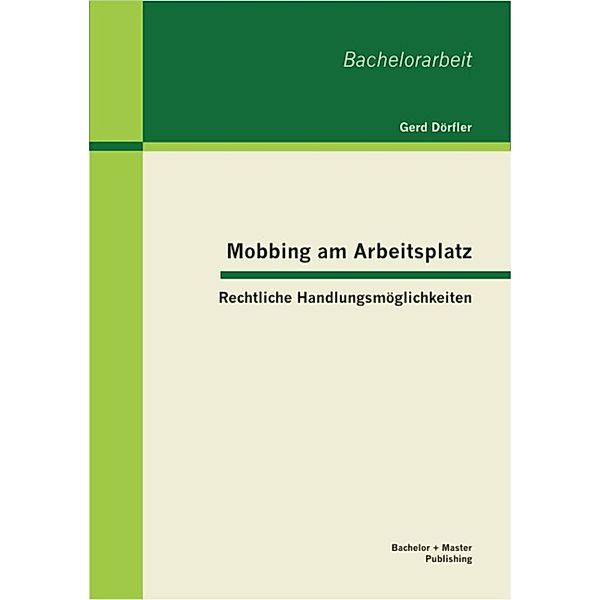 Bachelorarbeit

Gerd Dörfler

Mobbing am Arbeitsplatz

Rechtliche Handlungsmöglichkeiten

Bachelor + Master Publishing